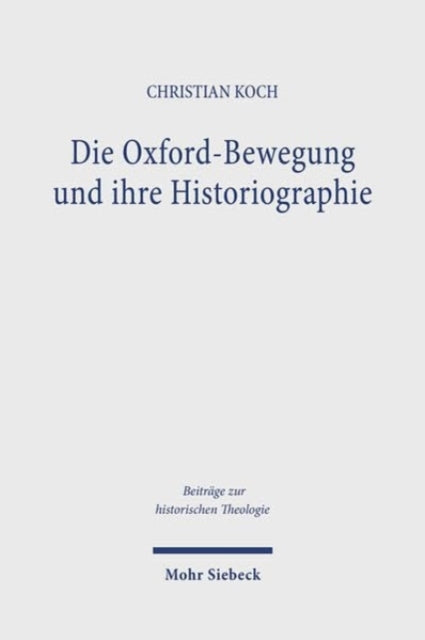 CHRISTIAN KOCH

Die Oxford-Bewegung und ihre Historiographie

Beiträge zur historischen Theologie

Mohr Siebeck